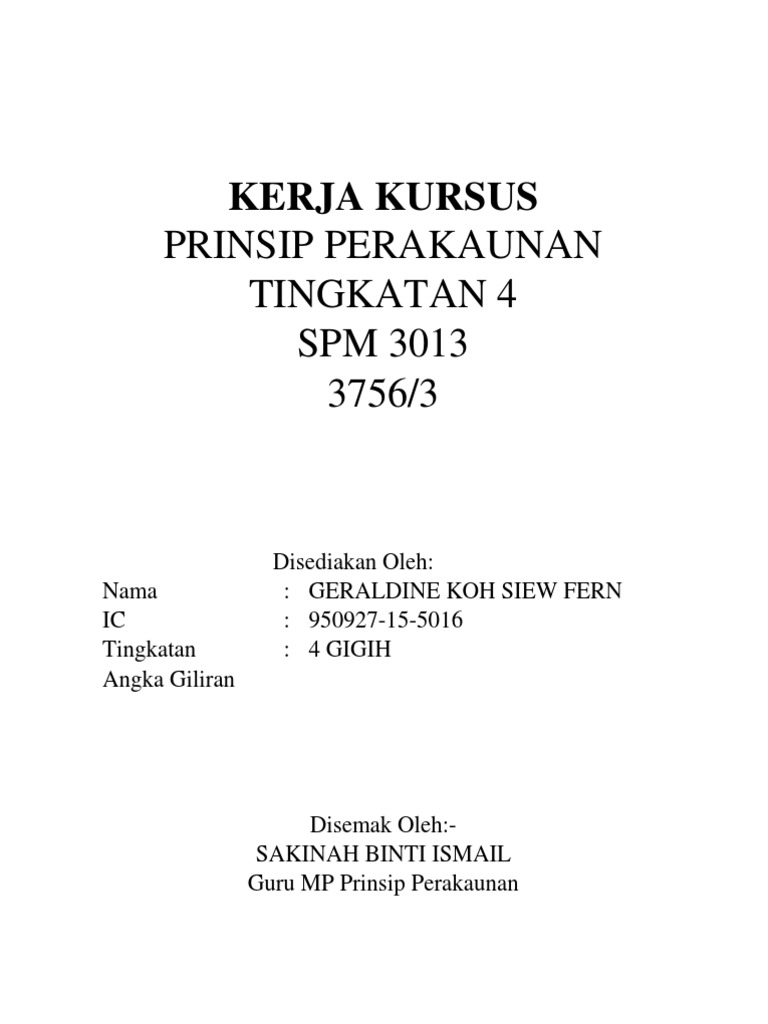 KERJA KURSUS
PRINSIP PERAKAUNAN
TINGKATAN 4
SPM 3013
3756/3

Disediakan Oleh:
Nama : GERALDINE KOH SIEW FERN
IC : 950927-15-5016
Tingkatan : 4 GIGIH
Angka Giliran

Disemak Oleh:-
SAKINAH BINTI ISMAIL
Guru MP Prinsip Perakaunan